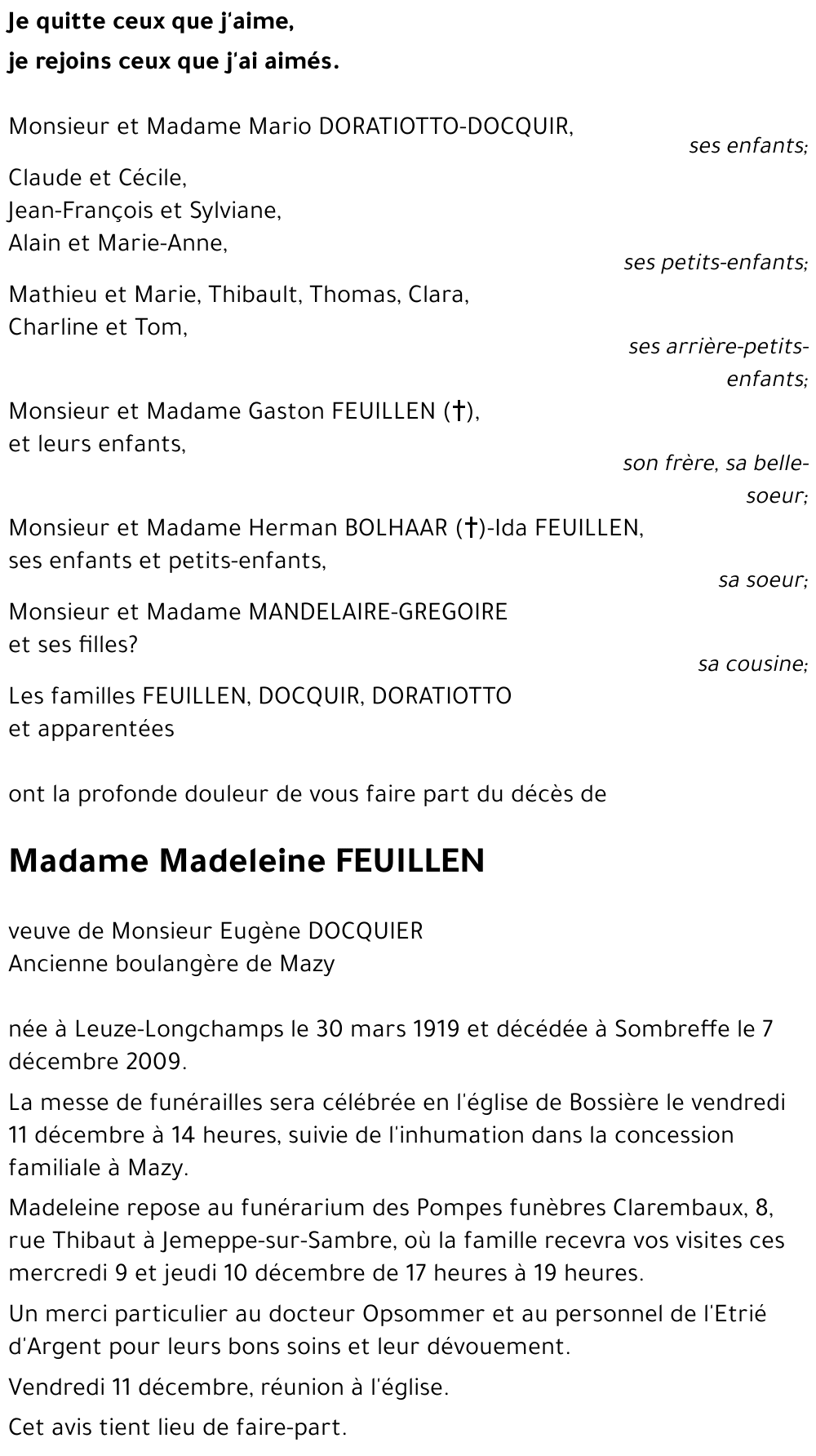 Je quitte ceux que j'aime,
je rejoins ceux que j'ai aimés.

Monsieur et Madame Mario DORATIOTTO-DOCQUIR,
ses enfants;

Claude et Cécile,
Jean-François et Sylviane,
Alain et Marie-Anne,
ses petits-enfants;

Mathieu et Marie, Thibault, Thomas, Clara,
Charline et Tom,
ses arrière-petits-enfants;

Monsieur et Madame Gaston FEUILLEN (†),
et leurs enfants,
son frère, sa belle-soeur;

Monsieur et Madame Herman BOLHAAR (†)-Ida FEUILLEN,
ses enfants et petits-enfants,
sa soeur;

Monsieur et Madame MANDELAIRE-GREGOIRE
et ses filles?
sa cousine;

Les familles FEUILLEN, DOCQUIR, DORATIOTTO
et apparentées

ont la profonde douleur de vous faire part du décès de

Madame Madeleine FEUILLEN

veuve de Monsieur Eugène DOCQUIER
Ancienne boulangère de Mazy

née à Leuze-Longchamps le 30 mars 1919 et décédée à Sombreffe le 7 décembre 2009.

La messe de funérailles sera célébrée en l'église de Bossière le vendredi 11 décembre à 14 heures, suivie de l'inhumation dans la concession familiale à Mazy.

Madeleine repose au funérarium des Pompes funèbres Clarembaux, 8, rue Thibaut à Jemeppe-sur-Sambre, où la famille recevra vos visites ces mercredi 9 et jeudi 10 décembre de 17 heures à 19 heures.

Un merci particulier au docteur Opsommer et au personnel de l'Etrié d'Argent pour leurs bons soins et leur dévouement.

Vendredi 11 décembre, réunion à l'église.

Cet avis tient lieu de faire-part.